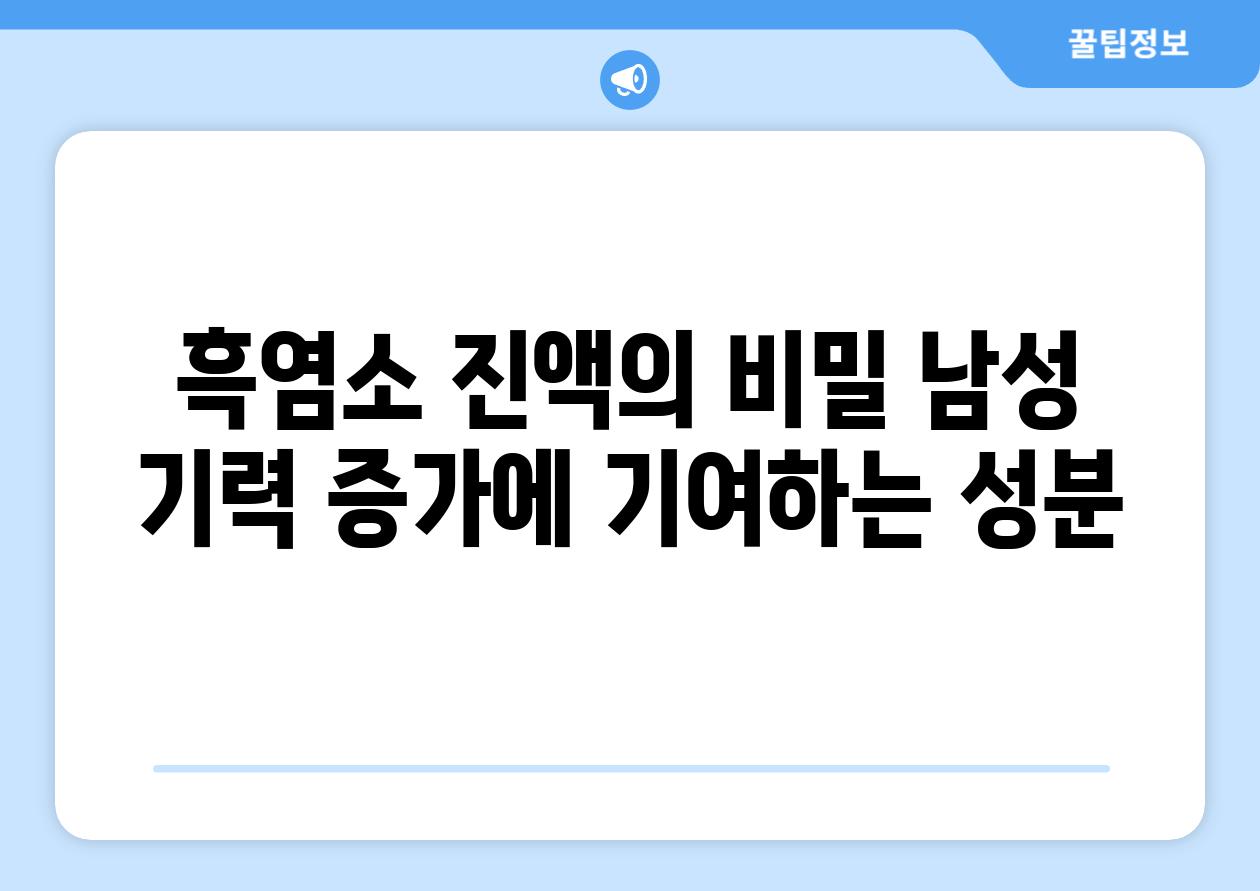 꿀팁정보

흑염소 진액의 비밀 남성 기력 증가에 기여하는 성분